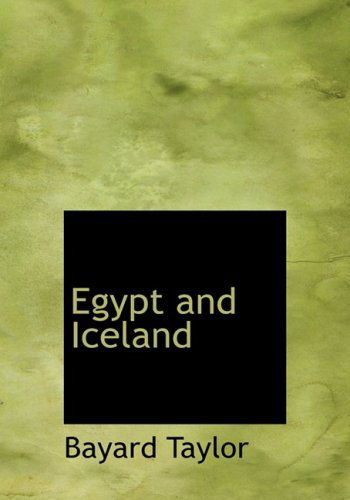 Egypt and Iceland

Bayard Taylor